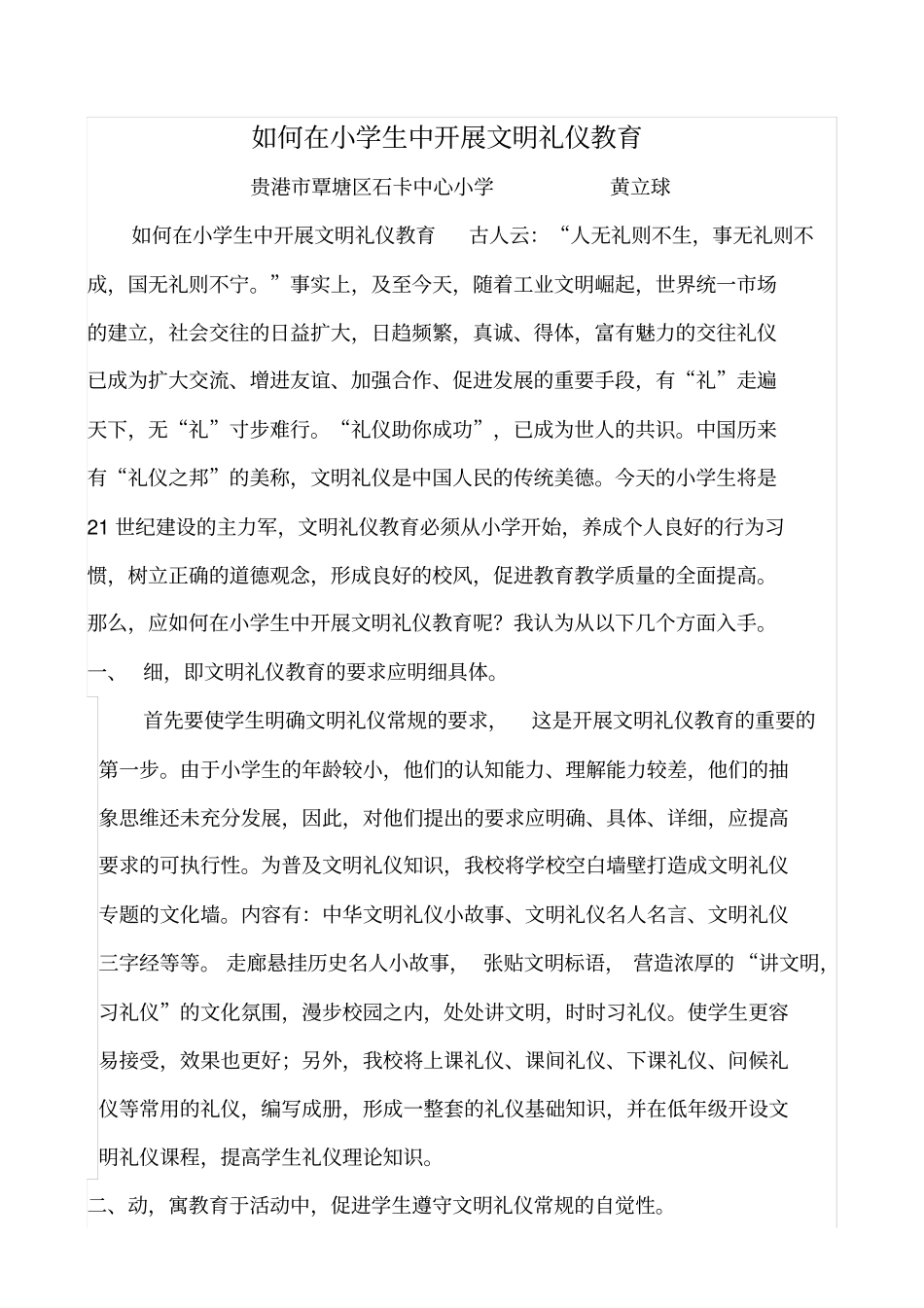 如何在小学生中开展文明礼仪教育

贵港市覃塘区石卡中心小学　　黄立球

如何在小学生中开展文明礼仪教育　古人云：“人无礼则不生，事无礼则不成，国无礼则不宁。”事实上，及至今天，随着工业文明崛起，世界统一市场的建立，社会交往的日益扩大，日趋频繁，真诚、得体，富有魅力的交往礼仪已成为扩大交流、增进友谊、加强合作、促进发展的重要手段，有“礼”走遍天下，无“礼”寸步难行。“礼仪助你成功”，已成为世人的共识。中国历来有“礼仪之邦”的美称，文明礼仪是中国人民的传统美德。今天的小学生将是21世纪建设的主力军，文明礼仪教育必须从小学开始，养成个人良好的行为习惯，树立正确的道德观念，形成良好的校风，促进教育教学质量的全面提高。那么，应如何在小学生中开展文明礼仪教育呢？我认为从以下几个方面入手。

一、　细，即文明礼仪教育的要求应明细具体。

首先要使学生明确文明礼仪常规的要求，　这是开展文明礼仪教育的重要的第一步。由于小学生的年龄较小，他们的认知能力、理解能力较差，他们的抽象思维还未充分发展，因此，对他们提出的要求应明确、具体、详细，应提高要求的可执行性。为普及文明礼仪知识，我校将学校空白墙壁打造成文明礼仪专题的文化墙。内容有：中华文明礼仪小故事、文明礼仪名人名言、文明礼仪三字经等等。走廊悬挂历史名人小故事，　张贴文明标语，　营造浓厚的“讲文明，习礼仪”的文化氛围，漫步校园之内，处处讲文明，时时习礼仪。使学生更容易接受，效果也更好；另外，我校将上课礼仪、课间礼仪、下课礼仪、问候礼仪等常用的礼仪，编写成册，形成一整套的礼仪基础知识，并在低年级开设文明礼仪课程，提高学生礼仪理论知识。

二、动，寓教育于活动中，促进学生遵守文明礼仪常规的自觉性。